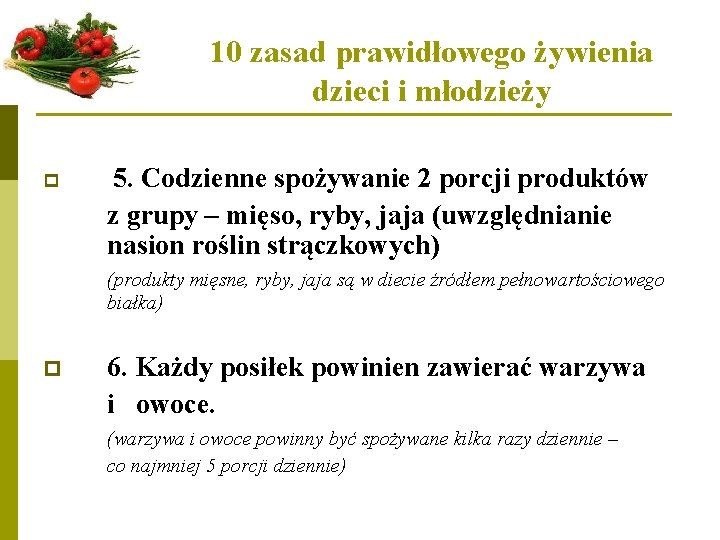 10 zasad prawidłowego żywienia dzieci i młodzieży

5. Codzienne spożywanie 2 porcji produktów z grupy – mięso, ryby, jaja (uwzględnianie nasion roślin strączkowych)
(produkty mięsne, ryby, jaja są w diecie źródłem pełnowartościowego białka)

6. Każdy posiłek powinien zawierać warzywa i owoce.
(warzywa i owoce powinny być spożywane kilka razy dziennie – co najmniej 5 porcji dziennie)